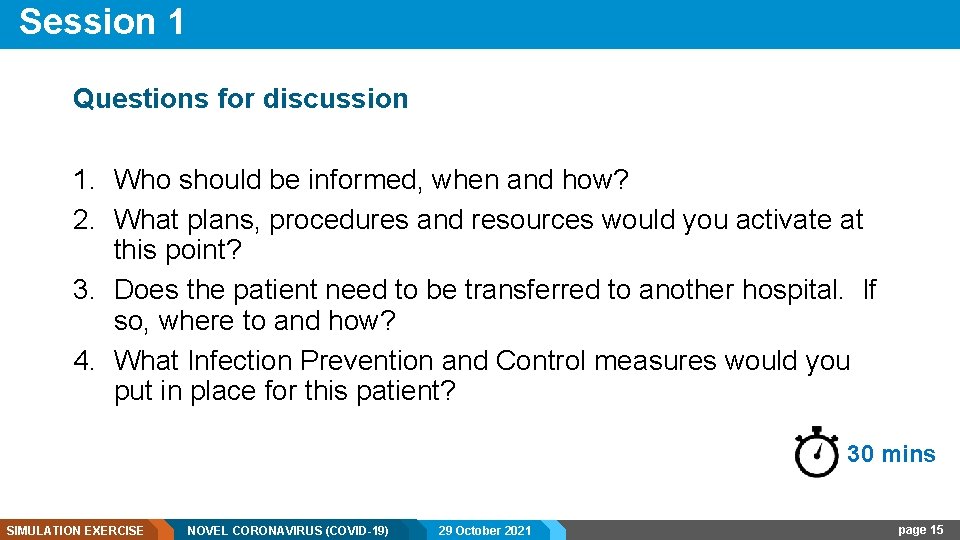 Session 1

Questions for discussion

1. Who should be informed, when and how?
2. What plans, procedures and resources would you activate at this point?
3. Does the patient need to be transferred to another hospital. If so, where to and how?
4. What Infection Prevention and Control measures would you put in place for this patient?

30 mins

SIMULATION EXERCISE NOVEL CORONAVIRUS (COVID-19) 29 October 2021 page 15